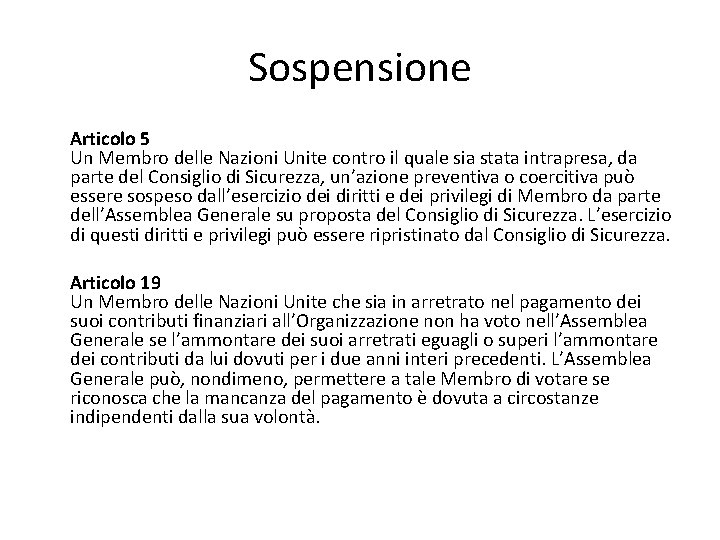 Sospensione

Articolo 5
Un Membro delle Nazioni Unite contro il quale sia stata intrapresa, da parte del Consiglio di Sicurezza, un'azione preventiva o coercitiva può essere sospeso dall'esercizio dei diritti e dei privilegi di Membro da parte dell'Assemblea Generale su proposta del Consiglio di Sicurezza. L'esercizio di questi diritti e privilegi può essere ripristinato dal Consiglio di Sicurezza.

Articolo 19
Un Membro delle Nazioni Unite che sia in arretrato nel pagamento dei suoi contributi finanziari all'Organizzazione non ha voto nell'Assemblea Generale se l'ammontare dei suoi arretrati eguagli o superi l'ammontare dei contributi da lui dovuti per i due anni interi precedenti. L'Assemblea Generale può, nondimeno, permettere a tale Membro di votare se riconosca che la mancanza del pagamento è dovuta a circostanze indipendenti dalla sua volontà.